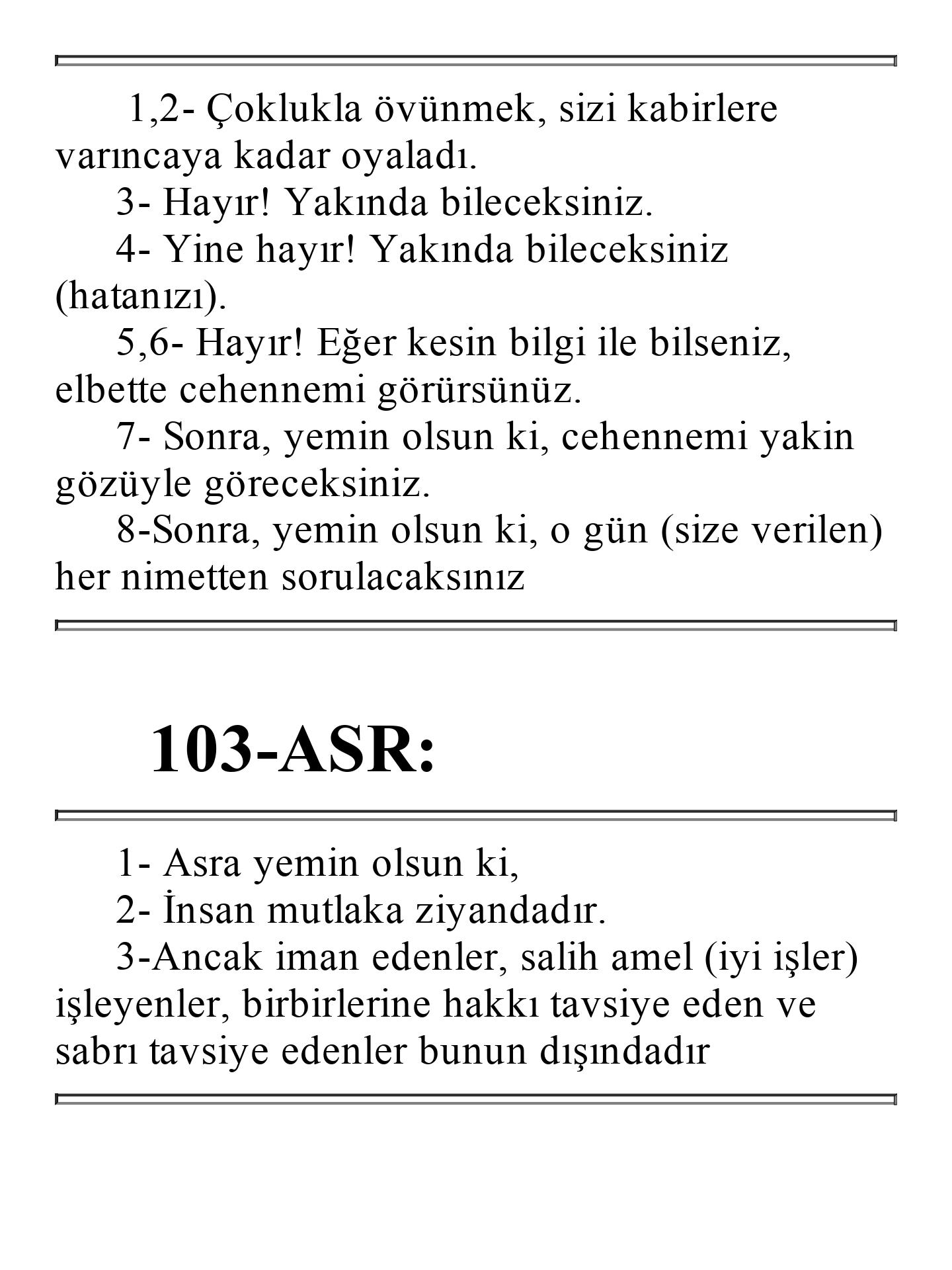 1,2- Çoklukla övünmek, sizi kabirlere varıncaya kadar oyaladı.

3- Hayır! Yakında bileceksiniz.

4- Yine hayır! Yakında bileceksiniz (hatanızı).

5,6- Hayır! Eğer kesin bilgi ile bilseniz, elbette cehennemi görürsünüz.

7- Sonra, yemin olsun ki, cehennemi yakin gözüyle göreceksiniz.

8-Sonra, yemin olsun ki, o gün (size verilen) her nimetten sorulacaksınız

103-ASR:

1- Asra yemin olsun ki,

2- İnsan mutlaka ziyandadır.

3-Ancak iman edenler, salih amel (iyi işler) işleyenler, birbirlerine hakkı tavsiye eden ve sabrı tavsiye edenler bunun dışındadır